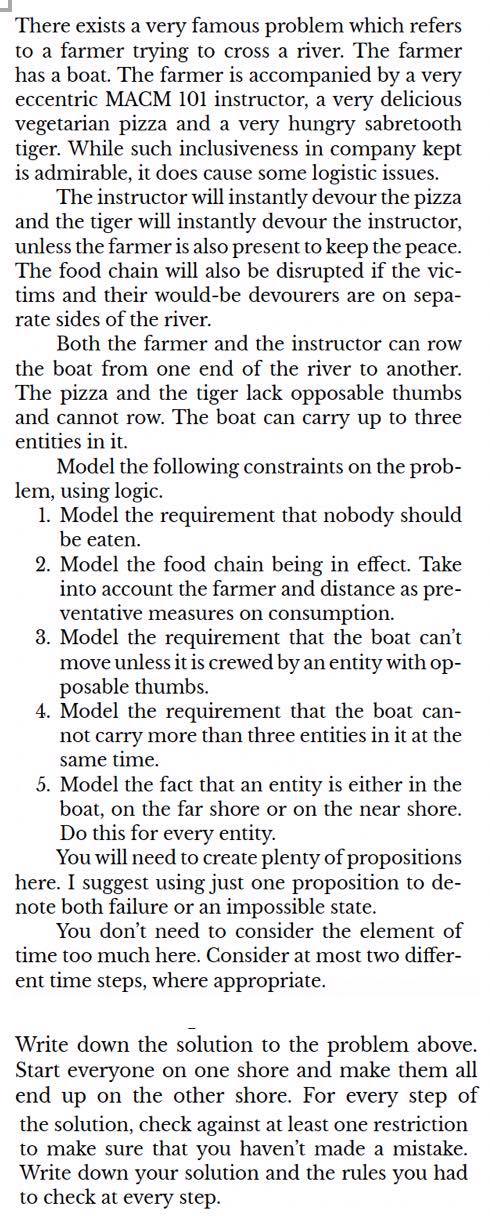 There exists a very famous problem which refers to a farmer trying to cross a river. The farmer has a boat. The farmer is accompanied by a very eccentric MACM 101 instructor, a very delicious vegetarian pizza and a very hungry sabretooth tiger. While such inclusiveness in company kept is admirable, it does cause some logistic issues.

The instructor will instantly devour the pizza and the tiger will instantly devour the instructor, unless the farmer is also present to keep the peace. The food chain will also be disrupted if the victims and their would-be devourers are on separate sides of the river.

Both the farmer and the instructor can row the boat from one end of the river to another. The pizza and the tiger lack opposable thumbs and cannot row. The boat can carry up to three entities in it.

Model the following constraints on the problem, using logic.

1. Model the requirement that nobody should be eaten.
2. Model the food chain being in effect. Take into account the farmer and distance as preventative measures on consumption.
3. Model the requirement that the boat can't move unless it is crewed by an entity with opposable thumbs.
4. Model the requirement that the boat cannot carry more than three entities in it at the same time.
5. Model the fact that an entity is either in the boat, on the far shore or on the near shore. Do this for every entity.

You will need to create plenty of propositions here. I suggest using just one proposition to denote both failure or an impossible state.

You don't need to consider the element of time too much here. Consider at most two different time steps, where appropriate.

Write down the solution to the problem above. Start everyone on one shore and make them all end up on the other shore. For every step of the solution, check against at least one restriction to make sure that you haven't made a mistake. Write down your solution and the rules you had to check at every step.